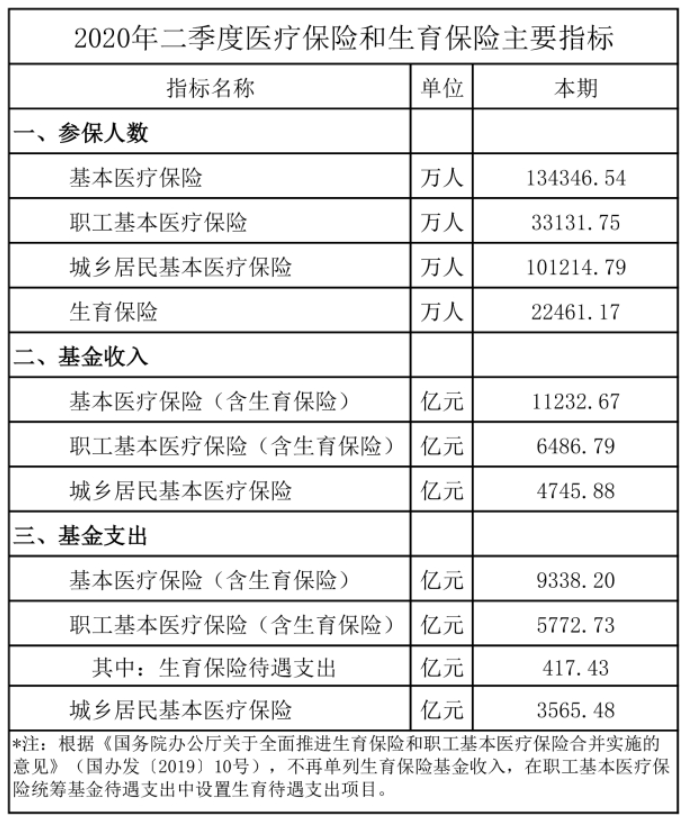 2020年二季度医疗保险和生育保险主要指标

| 指标名称 | 单位 | 本期 |
|---|---|---|
| 一、参保人数 | | |
| 基本医疗保险 | 万人 | 134346.54 |
| 职工基本医疗保险 | 万人 | 33131.75 |
| 城乡居民基本医疗保险 | 万人 | 101214.79 |
| 生育保险 | 万人 | 22461.17 |
| 二、基金收入 | | |
| 基本医疗保险（含生育保险） | 亿元 | 11232.67 |
| 职工基本医疗保险（含生育保险） | 亿元 | 6486.79 |
| 城乡居民基本医疗保险 | 亿元 | 4745.88 |
| 三、基金支出 | | |
| 基本医疗保险（含生育保险） | 亿元 | 9338.20 |
| 职工基本医疗保险（含生育保险） | 亿元 | 5772.73 |
| 其中：生育保险待遇支出 | 亿元 | 417.43 |
| 城乡居民基本医疗保险 | 亿元 | 3565.48 |

*注：根据《国务院办公厅关于全面推进生育保险和职工基本医疗保险合并实施的意见》（国办发〔2019〕10号），不再单列生育保险基金收入，在职工基本医疗保险统筹基金待遇支出中设置生育待遇支出项目。